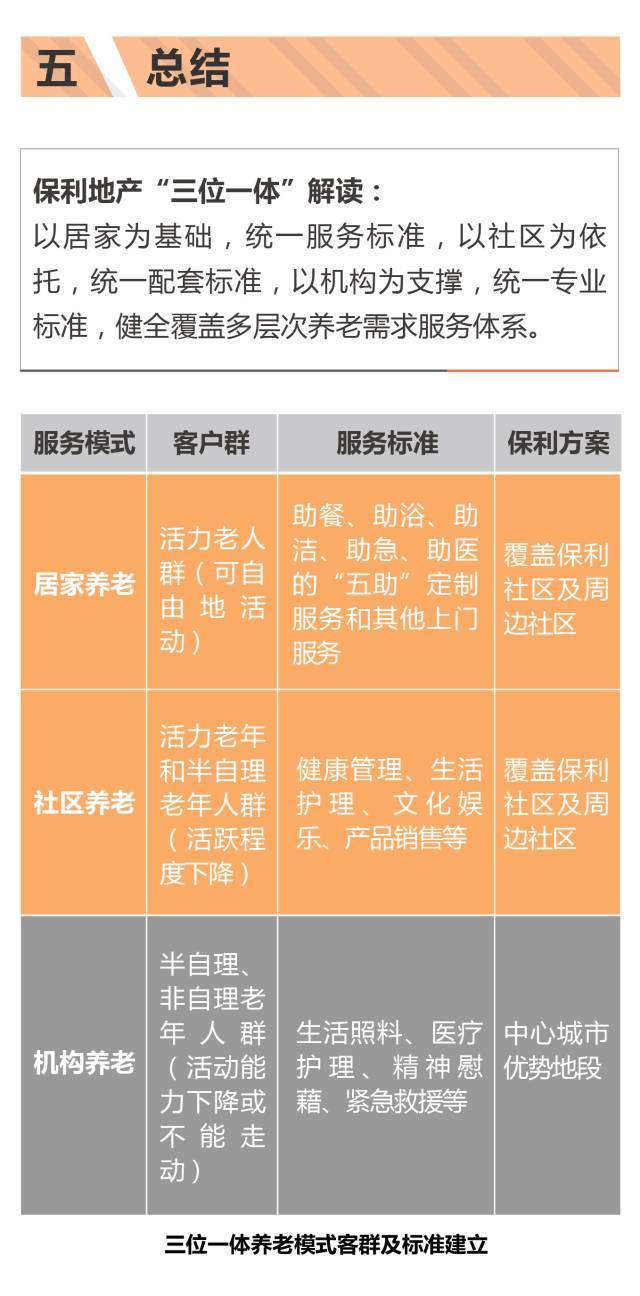 五　总结

保利地产“三位一体”解读：
以居家为基础，统一服务标准，以社区为依托，统一配套标准，以机构为支撑，统一专业标准，健全覆盖多层次养老需求服务体系。

| 服务模式 | 客户群 | 服务标准 | 保利方案 |
|---|---|---|---|
| 居家养老 | 活力老人群（可自由地活动） | 助餐、助浴、助洁、助急、助医的“五助”定制服务和其他上门服务 | 覆盖保利社区及周边社区 |
| 社区养老 | 活力老年和半自理老年人群（活跃程度下降） | 健康管理、生活护理、文化娱乐、产品销售等 | 覆盖保利社区及周边社区 |
| 机构养老 | 半自理、非自理老年人群（活动能力下降或不能走动） | 生活照料、医疗护理、精神慰藉、紧急救援等 | 中心城市优势地段 |

三位一体养老模式客群及标准建立